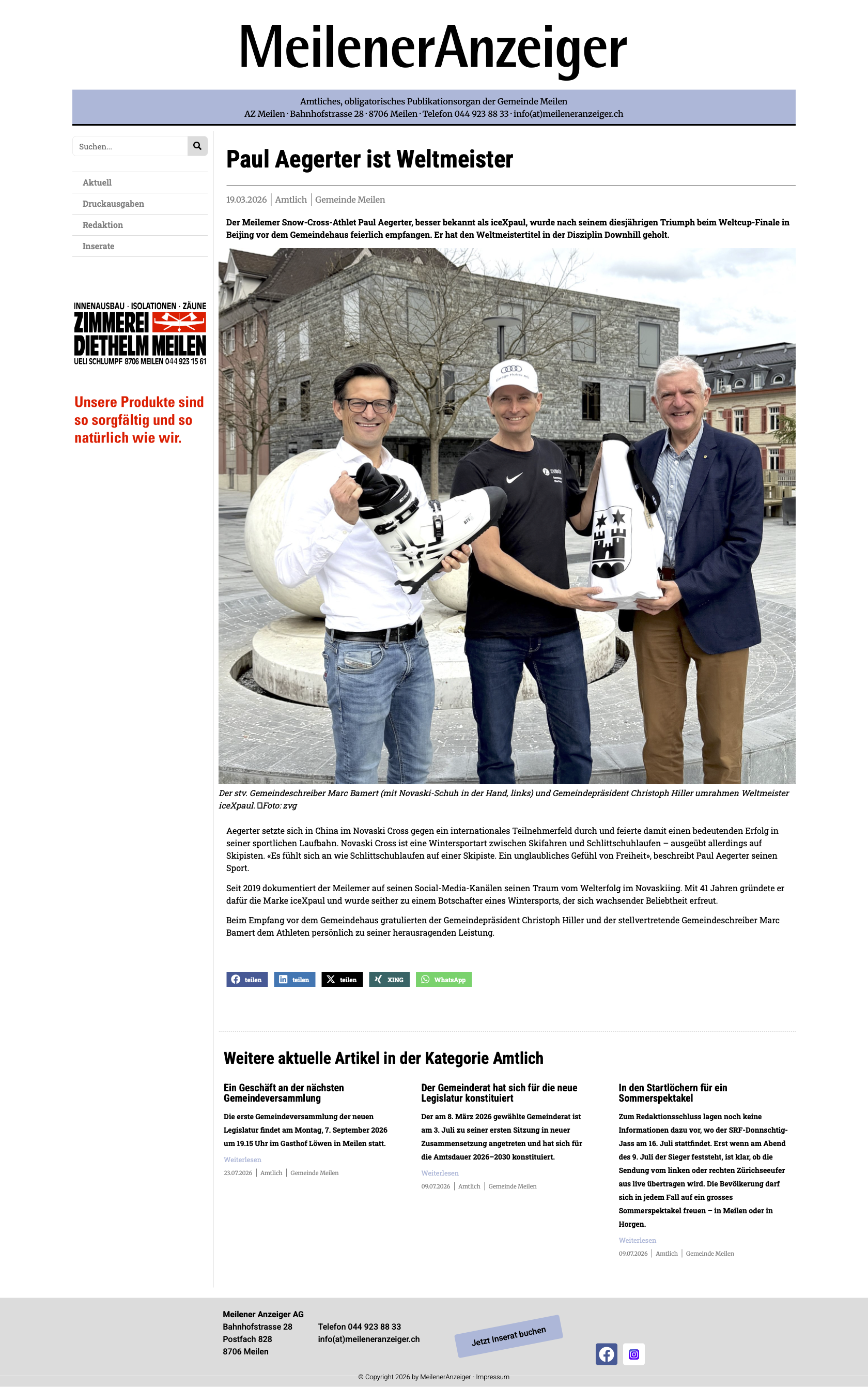 MeilenerAnzeiger

Amtliches, obligatorisches Publikationsorgan der Gemeinde Meilen
AZ Meilen · Bahnhofstrasse 28 · 8706 Meilen · Telefon 044 923 88 33 · info(at)meileneranzeiger.ch

Suchen...

Aktuell
Druckausgaben
Redaktion
Inserate

INNENAUSBAU · ISOLATIONEN · ZÄUNE
ZIMMEREI DIETHELM MEILEN
UELI SCHLUMPF 8706 MEILEN 044 923 15 61

Unsere Produkte sind so sorgfältig und so natürlich wie wir.

Paul Aegerter ist Weltmeister

19.03.2026 | Amtlich | Gemeinde Meilen

Der Meilemer Snow-Cross-Athlet Paul Aegerter, besser bekannt als iceXpaul, wurde nach seinem diesjährigen Triumph beim Weltcup-Finale in Beijing vor dem Gemeindehaus feierlich empfangen. Er hat den Weltmeistertitel in der Disziplin Downhill geholt.

Der stv. Gemeindeschreiber Marc Bamert (mit Novaski-Schuh in der Hand, links) und Gemeindepräsident Christoph Hiller umrahmen Weltmeister iceXpaul. Foto: zvg

Aegerter setzte sich in China im Novaski Cross gegen ein internationales Teilnehmerfeld durch und feierte damit einen bedeutenden Erfolg in seiner sportlichen Laufbahn. Novaski Cross ist eine Wintersportart zwischen Skifahren und Schlittschuhlaufen – ausgeübt allerdings auf Skipisten. «Es fühlt sich an wie Schlittschuhlaufen auf einer Skipiste. Ein unglaubliches Gefühl von Freiheit», beschreibt Paul Aegerter seinen Sport.

Seit 2019 dokumentiert der Meilemer auf seinen Social-Media-Kanälen seinen Traum vom Welterfolg im Novaskiing. Mit 41 Jahren gründete er dafür die Marke iceXpaul und wurde seither zu einem Botschafter eines Wintersports, der sich wachsender Beliebtheit erfreut.

Beim Empfang vor dem Gemeindehaus gratulierten der Gemeindepräsident Christoph Hiller und der stellvertretende Gemeindeschreiber Marc Bamert dem Athleten persönlich zu seiner herausragenden Leistung.

teilen teilen teilen XING WhatsApp

Weitere aktuelle Artikel in der Kategorie Amtlich

Ein Geschäft an der nächsten Gemeindeversammlung
Die erste Gemeindeversammlung der neuen Legislatur findet am Montag, 7. September 2026 um 19.15 Uhr im Gasthof Löwen in Meilen statt.
Weiterlesen
23.07.2026 | Amtlich | Gemeinde Meilen

Der Gemeinderat hat sich für die neue Legislatur konstituiert
Der am 8. März 2026 gewählte Gemeinderat ist am 3. Juli zu seiner ersten Sitzung in neuer Zusammensetzung angetreten und hat sich für die Amtsdauer 2026–2030 konstituiert.
Weiterlesen
09.07.2026 | Amtlich | Gemeinde Meilen

In den Startlöchern für ein Sommerspektakel
Zum Redaktionsschluss lagen noch keine Informationen dazu vor, wo der SRF-Donnschtig-Jass am 16. Juli stattfindet. Erst wenn am Abend des 9. Juli der Sieger feststeht, ist klar, ob die Sendung vom linken oder rechten Zürichseeufer aus live übertragen wird. Die Bevölkerung darf sich in jedem Fall auf ein grosses Sommerspektakel freuen – in Meilen oder in Horgen.
Weiterlesen
09.07.2026 | Amtlich | Gemeinde Meilen

Meilener Anzeiger AG
Bahnhofstrasse 28
Postfach 828
8706 Meilen

Telefon 044 923 88 33
info(at)meileneranzeiger.ch

Jetzt Inserat buchen

© Copyright 2026 by MeilenerAnzeiger · Impressum